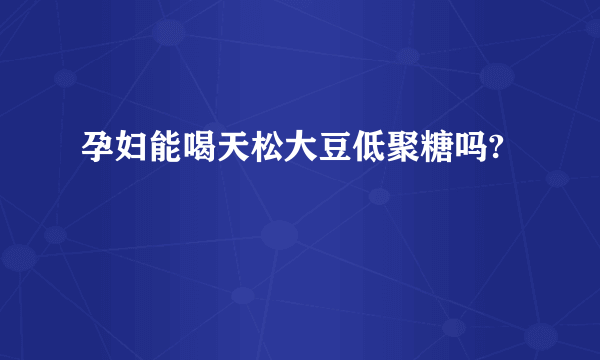 孕妇能喝天松大豆低聚糖吗?